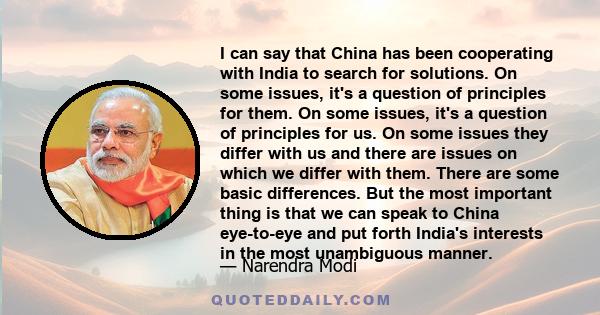 I can say that China has been cooperating with India to search for solutions. On some issues, it's a question of principles for them. On some issues, it's a question of principles for us. On some issues they differ with us and there are issues on which we differ with them. There are some basic differences. But the most important thing is that we can speak to China eye-to-eye and put forth India's interests in the most unambiguous manner.

— Narendra Modi

QUOTEDDAILY.COM